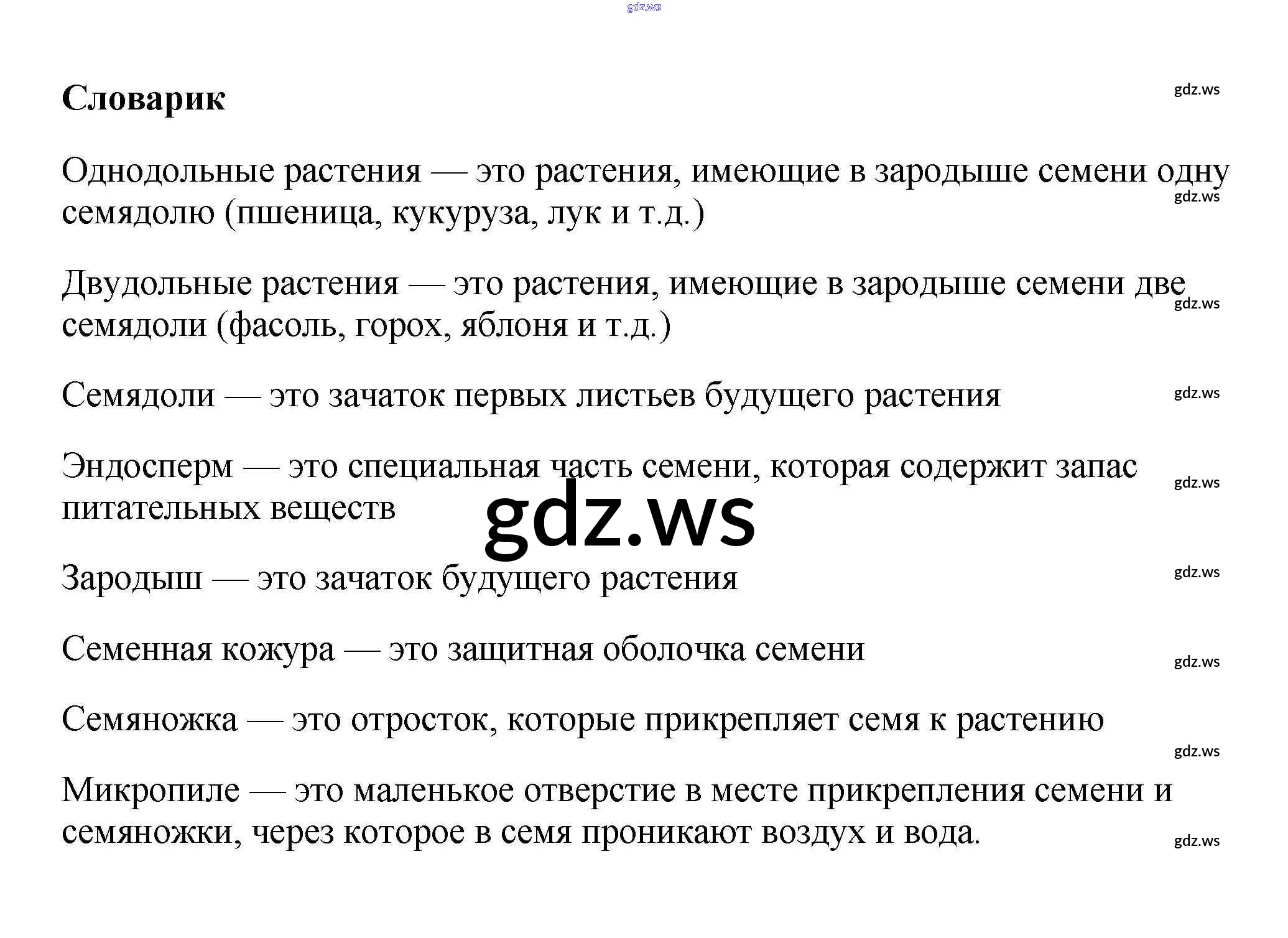 gdz.ws

Словарик

gdz.ws

Однодольные растения — это растения, имеющие в зародыше семени одну семядолю (пшеница, кукуруза, лук и т.д.)

gdz.ws

Двудольные растения — это растения, имеющие в зародыше семени две семядоли (фасоль, горох, яблоня и т.д.)

gdz.ws

Семядоли — это зачаток первых листьев будущего растения

gdz.ws

Эндосперм — это специальная часть семени, которая содержит запас питательных веществ

gdz.ws

gdz.ws

Зародыш — это зачаток будущего растения

gdz.ws

Семенная кожура — это защитная оболочка семени

gdz.ws

Семяножка — это отросток, которые прикрепляет семя к растению

gdz.ws

Микропиле — это маленькое отверстие в месте прикрепления семени и семяножки, через которое в семя проникают воздух и вода.

gdz.ws